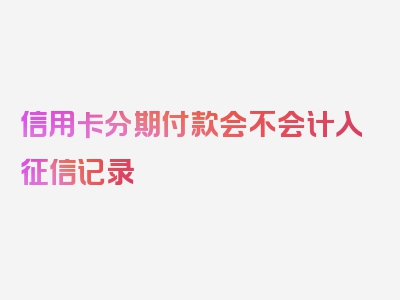 信用卡分期付款会不会计入征信记录